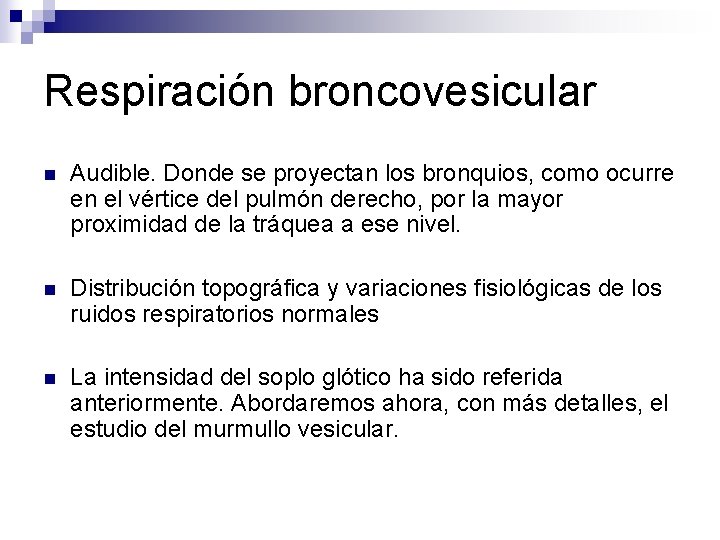 Respiración broncovesicular

Audible. Donde se proyectan los bronquios, como ocurre en el vértice del pulmón derecho, por la mayor proximidad de la tráquea a ese nivel.

Distribución topográfica y variaciones fisiológicas de los ruidos respiratorios normales

La intensidad del soplo glótico ha sido referida anteriormente. Abordaremos ahora, con más detalles, el estudio del murmullo vesicular.